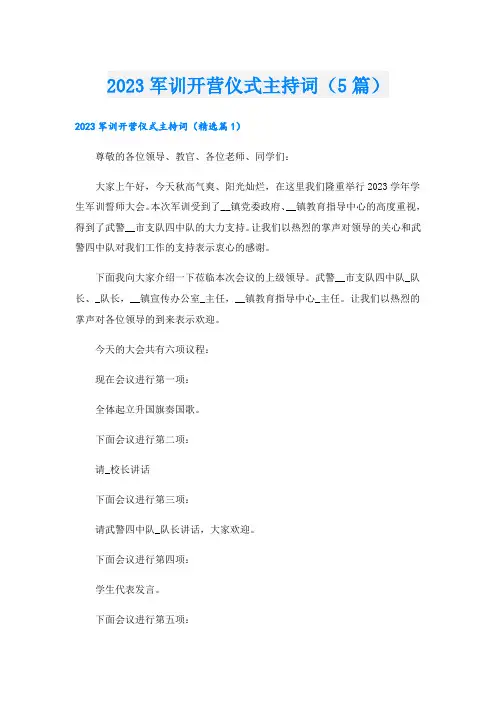 2023 军训开营仪式主持词（5 篇）

2023 军训开营仪式主持词（精选篇 1）

尊敬的各位领导、教官、各位老师、同学们：

大家上午好，今天秋高气爽、阳光灿烂，在这里我们隆重举行 2023 学年学生军训誓师大会。本次军训受到了__镇党委政府、__镇教育指导中心的高度重视，得到了武警__市支队四中队的大力支持。让我们以热烈的掌声对领导的关心和武警四中队对我们工作的支持表示衷心的感谢。

下面我向大家介绍一下莅临本次会议的上级领导。武警__市支队四中队_队长、_队长，__镇宣传办公室_主任，__镇教育指导中心_主任。让我们以热烈的掌声对各位领导的到来表示欢迎。

今天的大会共有六项议程：

现在会议进行第一项：

全体起立升国旗奏国歌。

下面会议进行第二项：

请_校长讲话

下面会议进行第三项：

请武警四中队_队长讲话，大家欢迎。

下面会议进行第四项：

学生代表发言。

下面会议进行第五项：